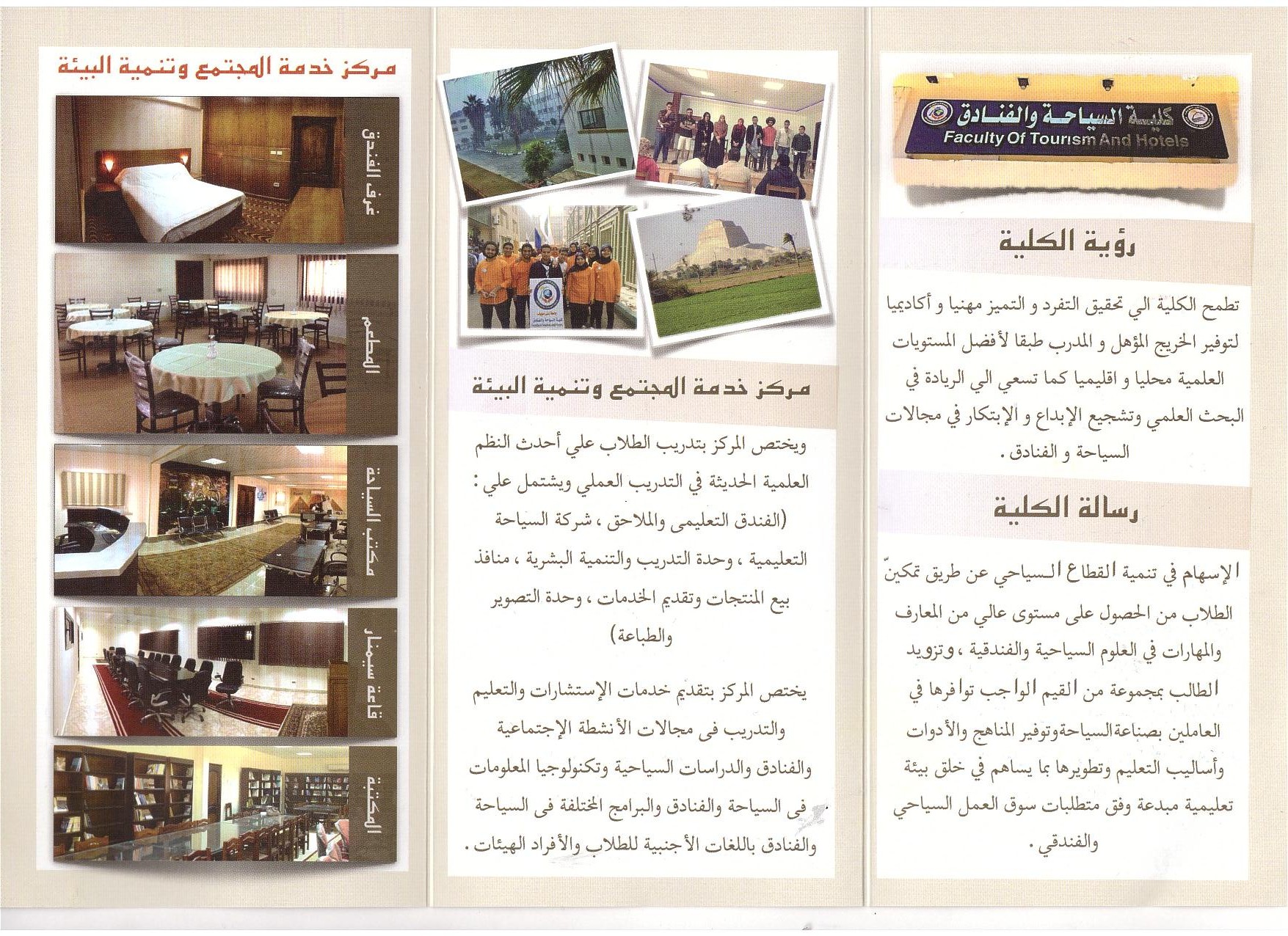 كلية السياحة والفنادق
Faculty Of Tourism And Hotels

رؤية الكلية

تطمح الكلية الي تحقيق التفرد و التميز مهنيا و أكاديميا لتوفير الخريج المؤهل و المدرب طبقا لأفضل المستويات العلمية محليا و اقليميا كما تسعي الي الريادة في البحث العلمي وتشجيع الإبداع و الإبتكار في مجالات السياحة و الفنادق .

رسالة الكلية

الإسهام في تنمية القطاع السياحي عن طريق تمكين الطلاب من الحصول على مستوى عالي من المعارف والمهارات في العلوم السياحية والفندقية ، وتزويد الطالب بمجموعة من القيم الواجب توافرها في العاملين بصناعةالسياحةوتوفير المناهج والأدوات وأساليب التعليم وتطويرها بما يساهم في خلق بيئة تعليمية مبدعة وفق متطلبات سوق العمل السياحي والفندقي .

مركز خدمة المجتمع وتنمية البيئة

ويختص المركز بتدريب الطلاب علي أحدث النظم العلمية الحديثة في التدريب العملي ويشتمل علي : (الفندق التعليمى والملاحق ، شركة السياحة التعليمية ، وحدة التدريب والتنمية البشرية ، منافذ بيع المنتجات وتقديم الخدمات ، وحدة التصوير والطباعة)

يختص المركز بتقديم خدمات الإستشارات والتعليم والتدريب فى مجالات الأنشطة الإجتماعية والفنادق والدراسات السياحية وتكنولوجيا المعلومات فى السياحة والفنادق والبرامج المختلفة فى السياحة والفنادق باللغات الأجنبية للطلاب والأفراد الهيئات .

مركز خدمة المجتمع وتنمية البيئة

غرف الفندق

المطعم

مكتب السياحة

قاعة سيمنار

المكتبة